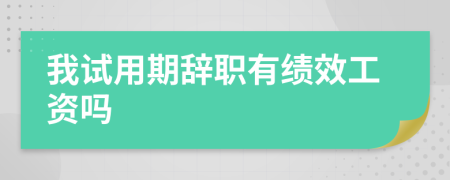 我试用期辞职有绩效工资吗